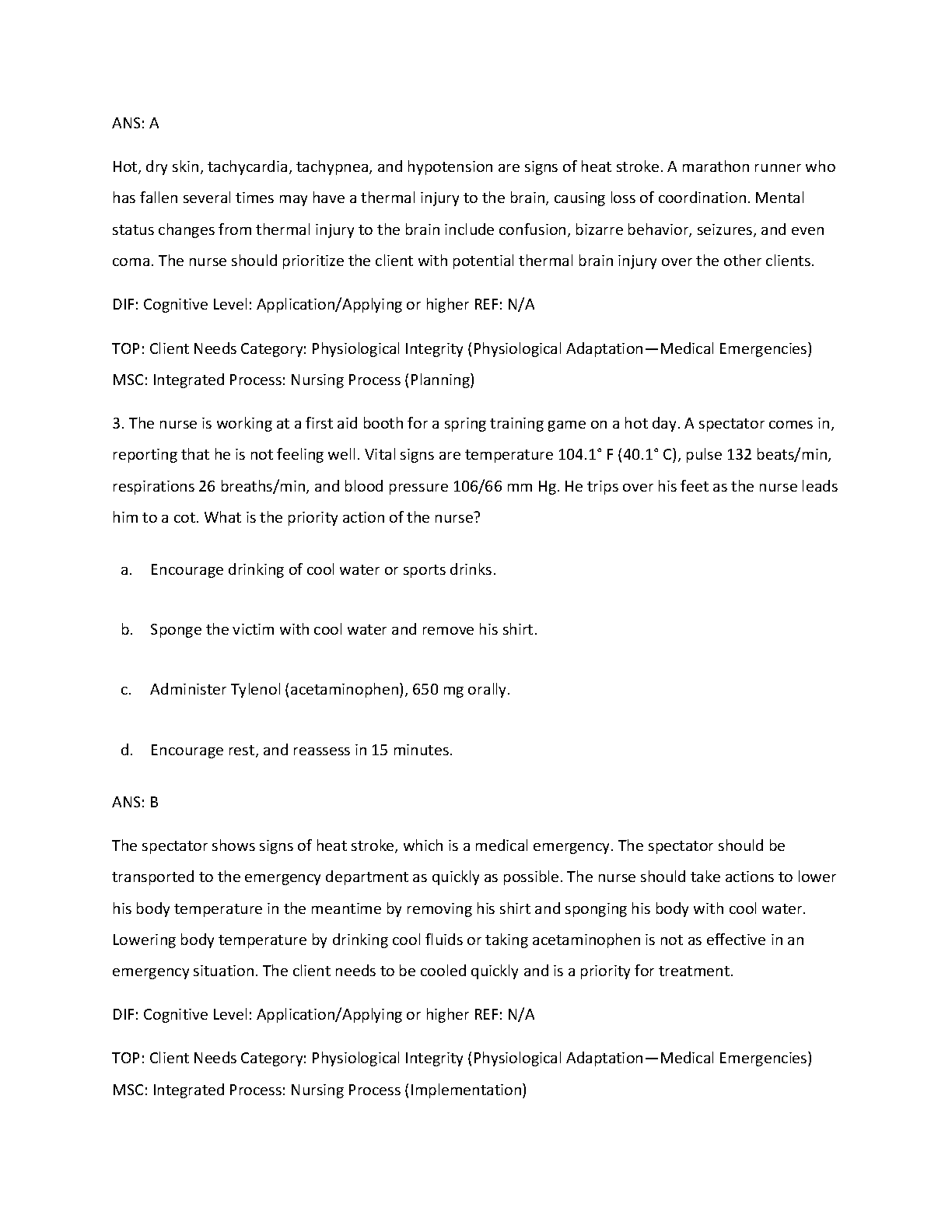 ANS: A

Hot, dry skin, tachycardia, tachypnea, and hypotension are signs of heat stroke. A marathon runner who has fallen several times may have a thermal injury to the brain, causing loss of coordination. Mental status changes from thermal injury to the brain include confusion, bizarre behavior, seizures, and even coma. The nurse should prioritize the client with potential thermal brain injury over the other clients.

DIF: Cognitive Level: Application/Applying or higher REF: N/A

TOP: Client Needs Category: Physiological Integrity (Physiological Adaptation—Medical Emergencies) MSC: Integrated Process: Nursing Process (Planning)

3. The nurse is working at a first aid booth for a spring training game on a hot day. A spectator comes in, reporting that he is not feeling well. Vital signs are temperature 104.1° F (40.1° C), pulse 132 beats/min, respirations 26 breaths/min, and blood pressure 106/66 mm Hg. He trips over his feet as the nurse leads him to a cot. What is the priority action of the nurse?

a. Encourage drinking of cool water or sports drinks.

b. Sponge the victim with cool water and remove his shirt.

c. Administer Tylenol (acetaminophen), 650 mg orally.

d. Encourage rest, and reassess in 15 minutes.

ANS: B

The spectator shows signs of heat stroke, which is a medical emergency. The spectator should be transported to the emergency department as quickly as possible. The nurse should take actions to lower his body temperature in the meantime by removing his shirt and sponging his body with cool water. Lowering body temperature by drinking cool fluids or taking acetaminophen is not as effective in an emergency situation. The client needs to be cooled quickly and is a priority for treatment.

DIF: Cognitive Level: Application/Applying or higher REF: N/A

TOP: Client Needs Category: Physiological Integrity (Physiological Adaptation—Medical Emergencies) MSC: Integrated Process: Nursing Process (Implementation)